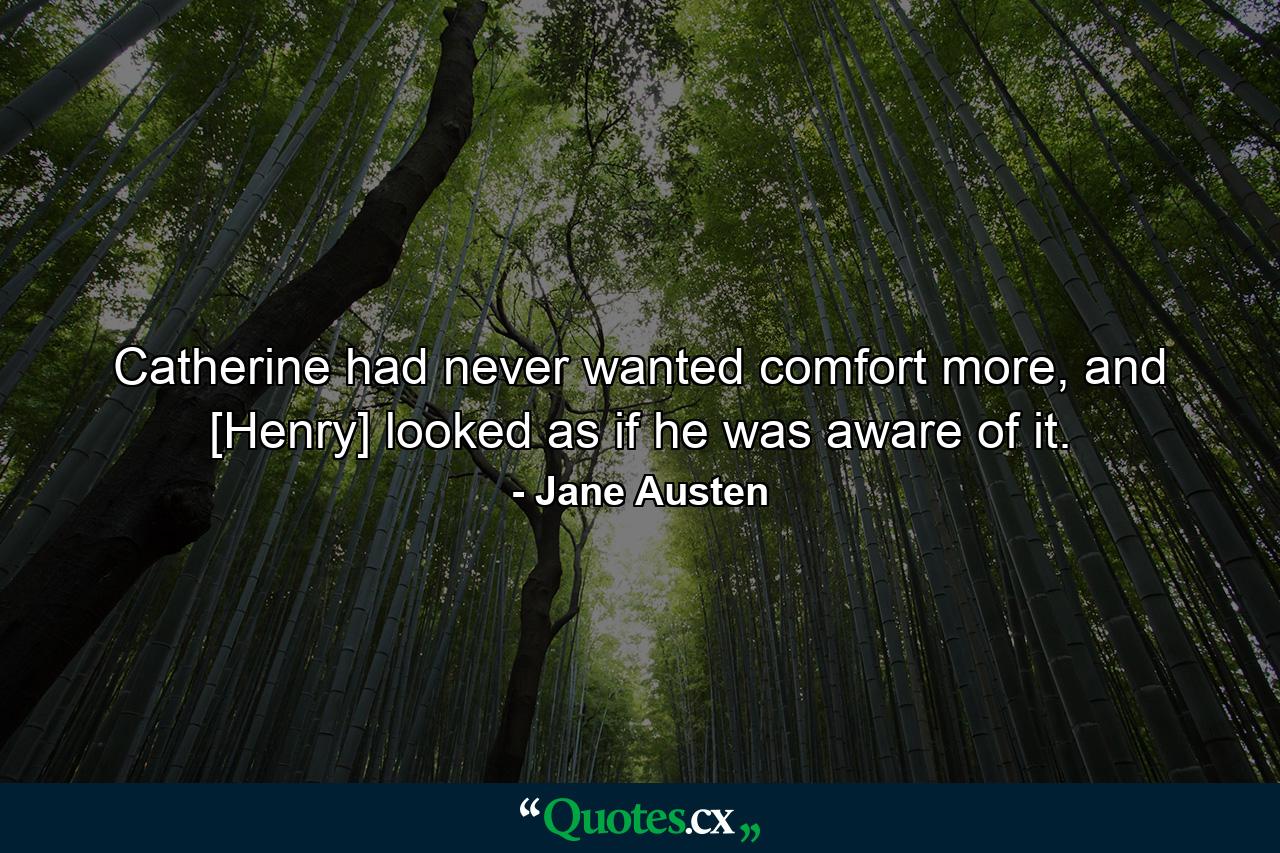 Catherine had never wanted comfort more, and [Henry] looked as if he was aware of it.

- Jane Austen

“Quotes.cx„